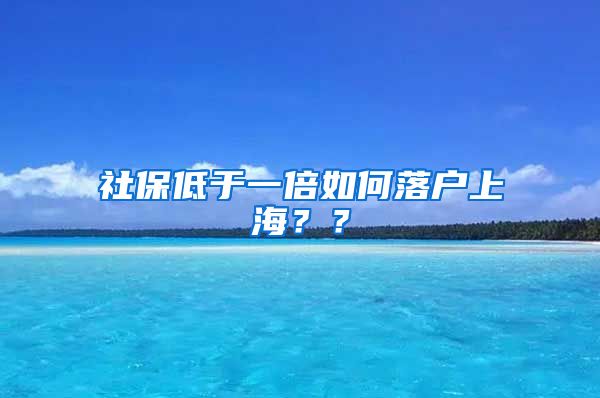 社保低于一倍如何落户上海？？